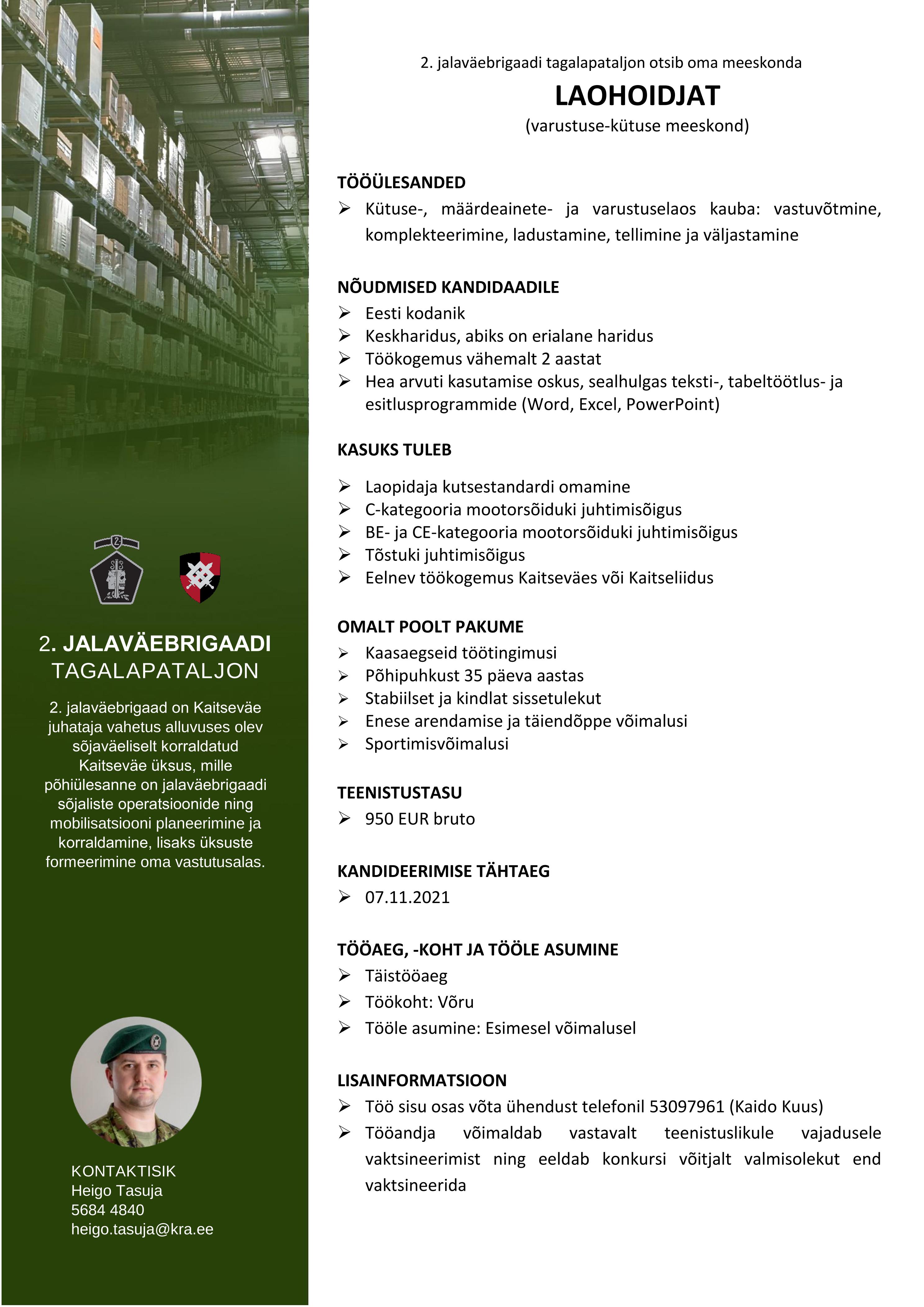 2. JALAVÄEBRIGAADI
TAGALAPATALJON

2. jalaväebrigaad on Kaitseväe juhataja vahetus alluvuses olev sõjaväeliselt korraldatud Kaitseväe üksus, mille põhiülesanne on jalaväebrigaadi sõjaliste operatsioonide ning mobilisatsiooni planeerimine ja korraldamine, lisaks üksuste formeerimine oma vastutusalas.

KONTAKTISIK
Heigo Tasuja
5684 4840
heigo.tasuja@kra.ee

2. jalaväebrigaadi tagalapataljon otsib oma meeskonda

LAOHOIDJAT

(varustuse-kütuse meeskond)

TÖÖÜLESANDED

➢ Kütuse-, määrdeainete- ja varustuselaos kauba: vastuvõtmine, komplekteerimine, ladustamine, tellimine ja väljastamine

NÕUDMISED KANDIDAADILE

➢ Eesti kodanik
➢ Keskharidus, abiks on erialane haridus
➢ Töökogemus vähemalt 2 aastat
➢ Hea arvuti kasutamise oskus, sealhulgas teksti-, tabeltöötlus- ja esitlusprogrammide (Word, Excel, PowerPoint)

KASUKS TULEB

➢ Laopidaja kutsestandardi omamine
➢ C-kategooria mootorsõiduki juhtimisõigus
➢ BE- ja CE-kategooria mootorsõiduki juhtimisõigus
➢ Tõstuki juhtimisõigus
➢ Eelnev töökogemus Kaitseväes või Kaitseliidus

OMALT POOLT PAKUME

➢ Kaasaegseid töötingimusi
➢ Põhipuhkust 35 päeva aastas
➢ Stabiilset ja kindlat sissetulekut
➢ Enese arendamise ja täiendõppe võimalusi
➢ Sportimisvõimalusi

TEENISTUSTASU

➢ 950 EUR bruto

KANDIDEERIMISE TÄHTAEG

➢ 07.11.2021

TÖÖAEG, -KOHT JA TÖÖLE ASUMINE

➢ Täistööaeg
➢ Töökoht: Võru
➢ Tööle asumine: Esimesel võimalusel

LISAINFORMATSIOON

➢ Töö sisu osas võta ühendust telefonil 53097961 (Kaido Kuus)
➢ Tööandja võimaldab vastavalt teenistuslikule vajadusele vaktsineerimist ning eeldab konkursi võitjalt valmisolekut end vaktsineerida